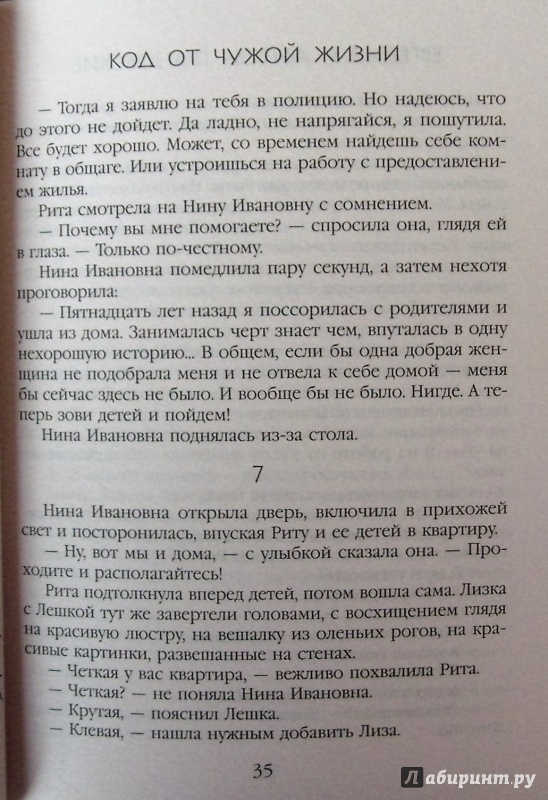 КОД ОТ ЧУЖОЙ ЖИЗНИ

— Тогда я заявлю на тебя в полицию. Но надеюсь, что до этого не дойдет. Да ладно, не напрягайся, я пошутила. Все будет хорошо. Может, со временем найдешь себе комнату в общаге. Или устроишься на работу с предоставлением жилья.

Рита смотрела на Нину Ивановну с сомнением.

— Почему вы мне помогаете? — спросила она, глядя ей в глаза. — Только по-честному.

Нина Ивановна помедлила пару секунд, а затем нехотя проговорила:

— Пятнадцать лет назад я поссорилась с родителями и ушла из дома. Занималась черт знает чем, впуталась в одну нехорошую историю... В общем, если бы одна добрая женщина не подобрала меня и не отвела к себе домой — меня бы сейчас здесь не было. И вообще бы не было. Нигде. А теперь зови детей и пойдем!

Нина Ивановна поднялась из-за стола.

7

Нина Ивановна открыла дверь, включила в прихожей свет и посторонилась, впуская Риту и ее детей в квартиру.

— Ну, вот мы и дома, — с улыбкой сказала она. — Проходите и располагайтесь!

Рита подтолкнула вперед детей, потом вошла сама. Лизка с Лешкой тут же завертели головами, с восхищением глядя на красивую люстру, на вешалку из оленьих рогов, на красивые картинки, развешанные на стенах.

— Четкая у вас квартира, — вежливо похвалила Рита.

— Четкая? — не поняла Нина Ивановна.

— Крутая, — пояснил Лешка.

— Клевая, — нашла нужным добавить Лиза.

35

Лабиринт.ру